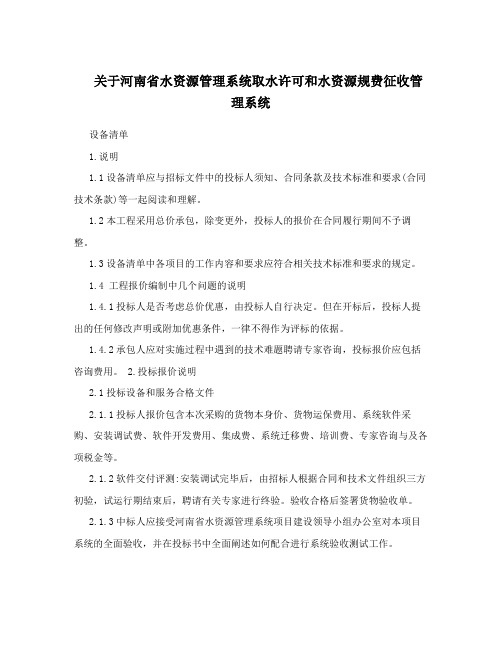 关于河南省水资源管理系统取水许可和水资源规费征收管理系统

设备清单

1.说明

1.1设备清单应与招标文件中的投标人须知、合同条款及技术标准和要求(合同技术条款)等一起阅读和理解。

1.2本工程采用总价承包，除变更外，投标人的报价在合同履行期间不予调整。

1.3设备清单中各项目的工作内容和要求应符合相关技术标准和要求的规定。

1.4 工程报价编制中几个问题的说明

1.4.1投标人是否考虑总价优惠，由投标人自行决定。但在开标后，投标人提出的任何修改声明或附加优惠条件，一律不得作为评标的依据。

1.4.2承包人应对实施过程中遇到的技术难题聘请专家咨询，投标报价应包括咨询费用。 2.投标报价说明

2.1投标设备和服务合格文件

2.1.1投标人报价包含本次采购的货物本身价、货物运保费用、系统软件采购、安装调试费、软件开发费用、集成费、系统迁移费、培训费、专家咨询与及各项税金等。

2.1.2软件交付评测:安装调试完毕后，由招标人根据合同和技术文件组织三方初验，试运行期结束后，聘请有关专家进行终验。验收合格后签署货物验收单。

2.1.3中标人应接受河南省水资源管理系统项目建设领导小组办公室对本项目系统的全面验收，并在投标书中全面阐述如何配合进行系统验收测试工作。